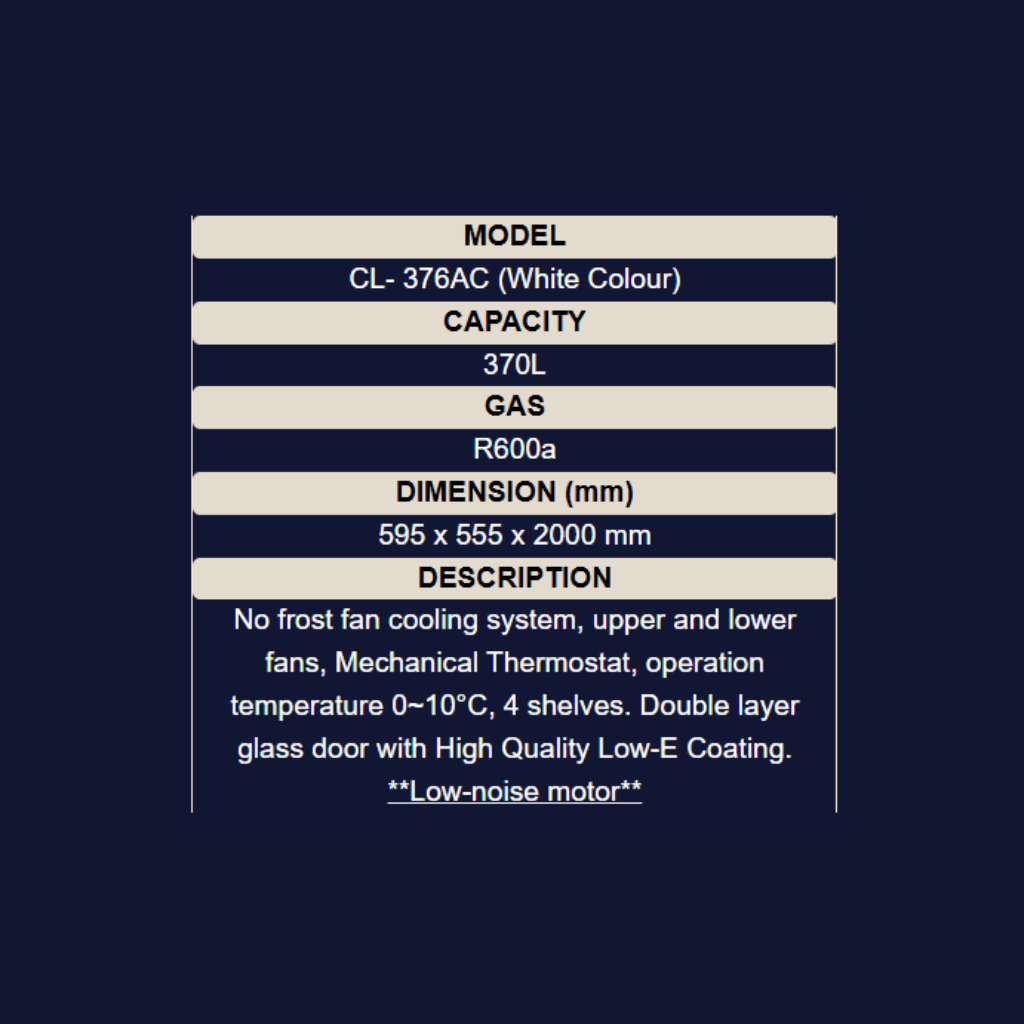 MODEL

CL- 376AC (White Colour)

CAPACITY

370L

GAS

R600a

DIMENSION (mm)

595 x 555 x 2000 mm

DESCRIPTION

No frost fan cooling system, upper and lower fans, Mechanical Thermostat, operation temperature 0~10°C, 4 shelves. Double layer glass door with High Quality Low-E Coating.

**Low-noise motor**